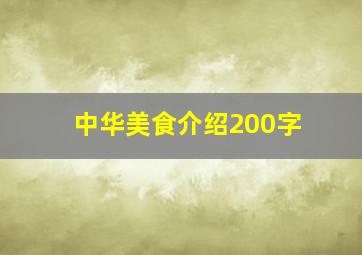 中华美食介绍200字